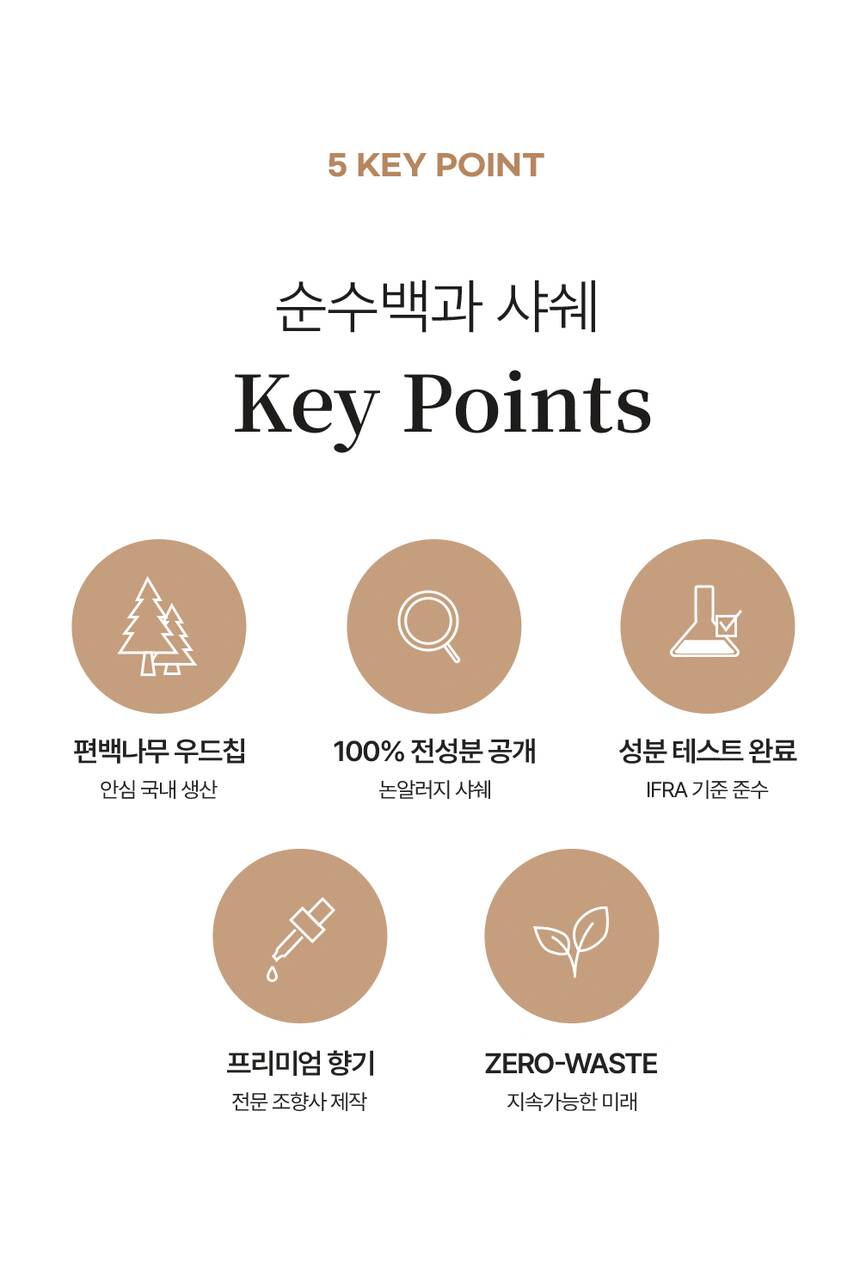 5 KEY POINT

순수백과 샤쉐

Key Points

편백나무 우드칩
안심 국내 생산

100% 전성분 공개
논알러지 샤쉐

성분 테스트 완료
IFRA 기준 준수

프리미엄 향기
전문 조향사 제작

ZERO-WASTE
지속가능한 미래